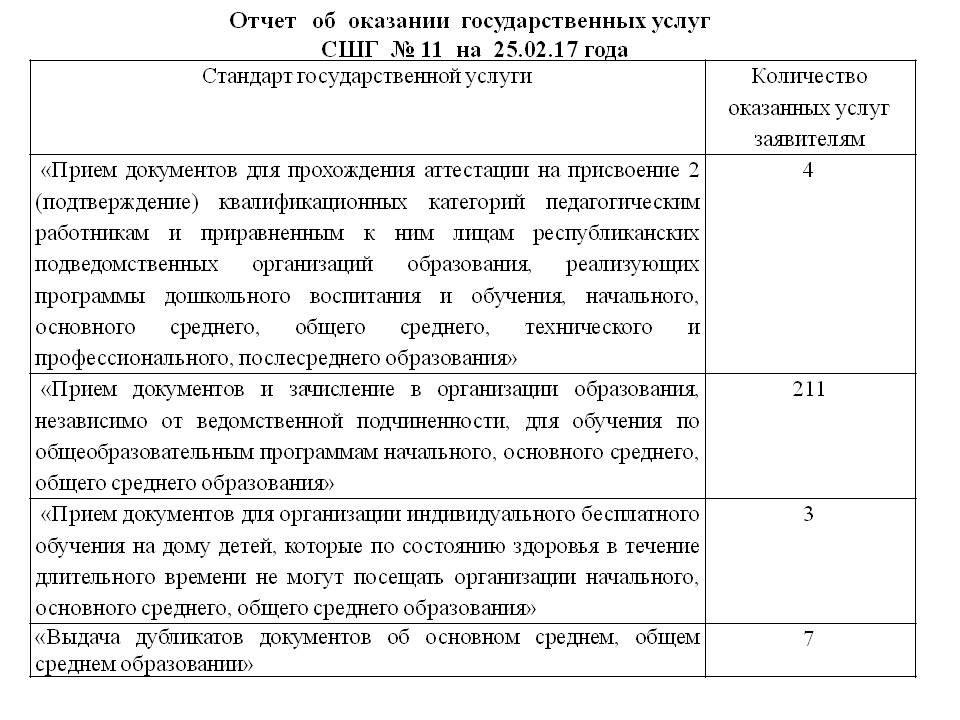 Отчет об оказании государственных услуг
СШГ № 11 на 25.02.17 года

| Стандарт государственной услуги | Количество оказанных услуг заявителям |
|---|---|
| «Прием документов для прохождения аттестации на присвоение 2 (подтверждение) квалификационных категорий педагогическим работникам и приравненным к ним лицам республиканских подведомственных организаций образования, реализующих программы дошкольного воспитания и обучения, начального, основного среднего, общего среднего, технического и профессионального, послесреднего образования» | 4 |
| «Прием документов и зачисление в организации образования, независимо от ведомственной подчиненности, для обучения по общеобразовательным программам начального, основного среднего, общего среднего образования» | 211 |
| «Прием документов для организации индивидуального бесплатного обучения на дому детей, которые по состоянию здоровья в течение длительного времени не могут посещать организации начального, основного среднего, общего среднего образования» | 3 |
| «Выдача дубликатов документов об основном среднем, общем среднем образовании» | 7 |